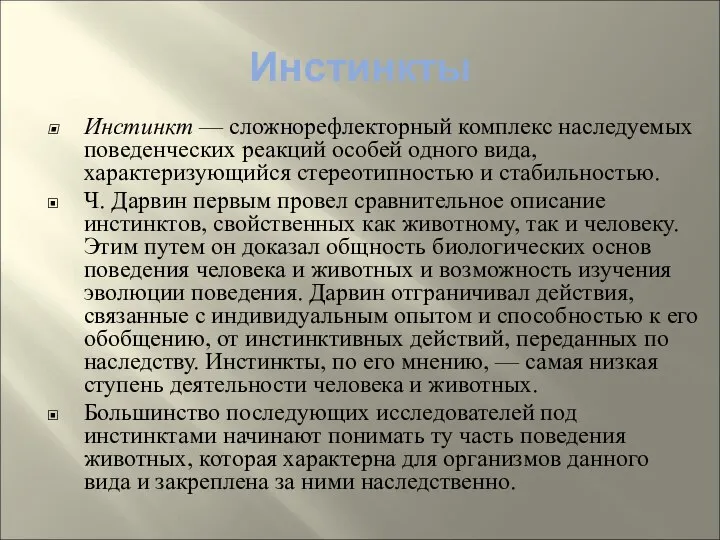 Инстинкты

Инстинкт — сложнорефлекторный комплекс наследуемых поведенческих реакций особей одного вида, характеризующийся стереотипностью и стабильностью.

Ч. Дарвин первым провел сравнительное описание инстинктов, свойственных как животному, так и человеку. Этим путем он доказал общность биологических основ поведения человека и животных и возможность изучения эволюции поведения. Дарвин отграничивал действия, связанные с индивидуальным опытом и способностью к его обобщению, от инстинктивных действий, переданных по наследству. Инстинкты, по его мнению, — самая низкая ступень деятельности человека и животных.

Большинство последующих исследователей под инстинктами начинают понимать ту часть поведения животных, которая характерна для организмов данного вида и закреплена за ними наследственно.